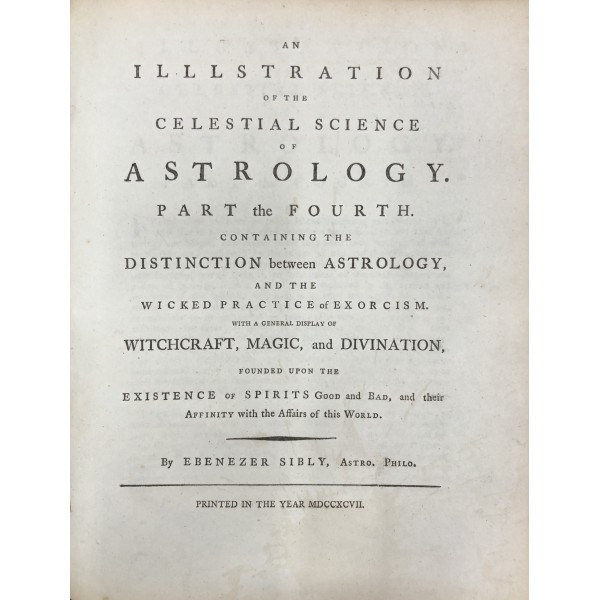 AN

ILLSTRATION

OF THE

CELESTIAL SCIENCE

OF

ASTROLOGY.

PART the FOURTH.

CONTAINING THE

DISTINCTION between ASTROLOGY,

AND THE

WICKED PRACTICE of EXORCISM.

WITH A GENERAL DISPLAY OF

WITCHCRAFT, MAGIC, and DIVINATION,

FOUNDED UPON THE

EXISTENCE OF SPIRITS GOOD and BAD, and their AFFINITY with the Affairs of this WORLD.

By EBENEZER SIBLY, ASTRO. PHILO.

PRINTED IN THE YEAR MDCCXCVII.